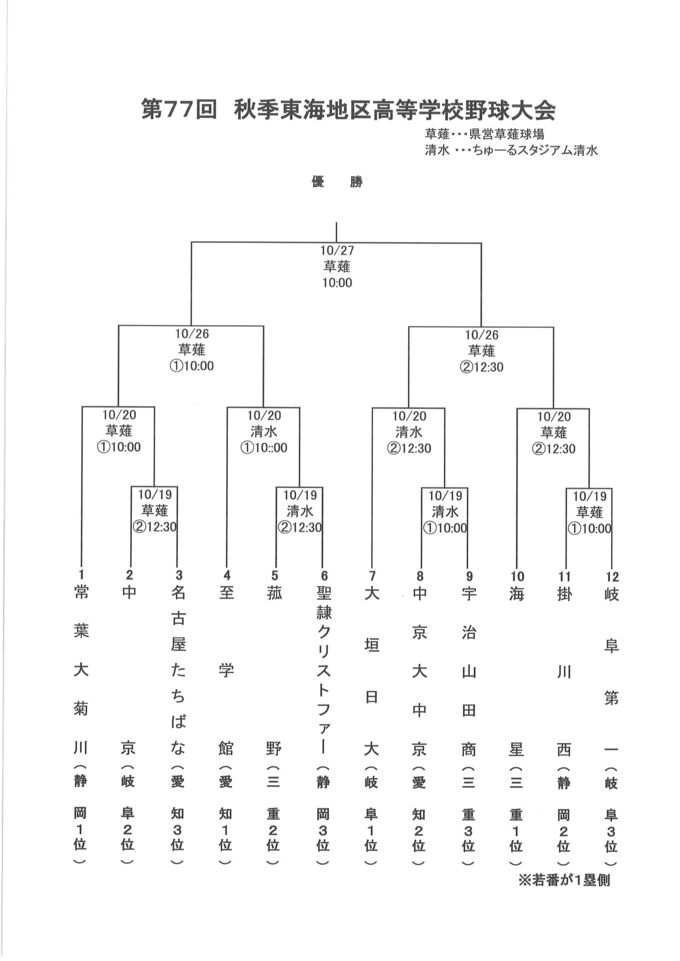 第77回 秋季東海地区高等学校野球大会

草薙・・・県営草薙球場
清水 ・・・ちゅーるスタジアム清水

優 勝

10/27
草薙
10:00

10/26
草薙
①10:00

10/26
草薙
②12:30

10/20
草薙
①10:00

10/20
清水
①10::00

10/20
清水
②12:30

10/20
草薙
②12:30

10/19
草薙
②12:30

10/19
清水
②12:30

10/19
清水
①10:00

10/19
草薙
①10:00

1 常葉大菊川（静岡1位）
2 中京（岐阜2位）
3 名古屋たちばな（愛知3位）
4 至学館（愛知1位）
5 菰野（三重2位）
6 聖隷クリストファー（静岡3位）
7 大垣日大（岐阜1位）
8 中京大中京（愛知2位）
9 宇治山田商（三重3位）
10 海星（三重1位）
11 掛川西（静岡2位）
12 岐阜第一（岐阜3位）

※若番が1塁側